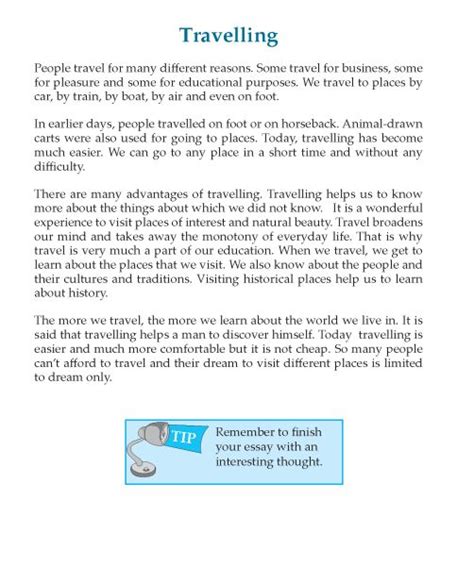 Travelling

People travel for many different reasons. Some travel for business, some for pleasure and some for educational purposes. We travel to places by car, by train, by boat, by air and even on foot.

In earlier days, people travelled on foot or on horseback. Animal-drawn carts were also used for going to places. Today, travelling has become much easier. We can go to any place in a short time and without any difficulty.

There are many advantages of travelling. Travelling helps us to know more about the things about which we did not know. It is a wonderful experience to visit places of interest and natural beauty. Travel broadens our mind and takes away the monotony of everyday life. That is why travel is very much a part of our education. When we travel, we get to learn about the places that we visit. We also know about the people and their cultures and traditions. Visiting historical places help us to learn about history.

The more we travel, the more we learn about the world we live in. It is said that travelling helps a man to discover himself. Today travelling is easier and much more comfortable but it is not cheap. So many people can't afford to travel and their dream to visit different places is limited to dream only.

TIP

Remember to finish your essay with an interesting thought.